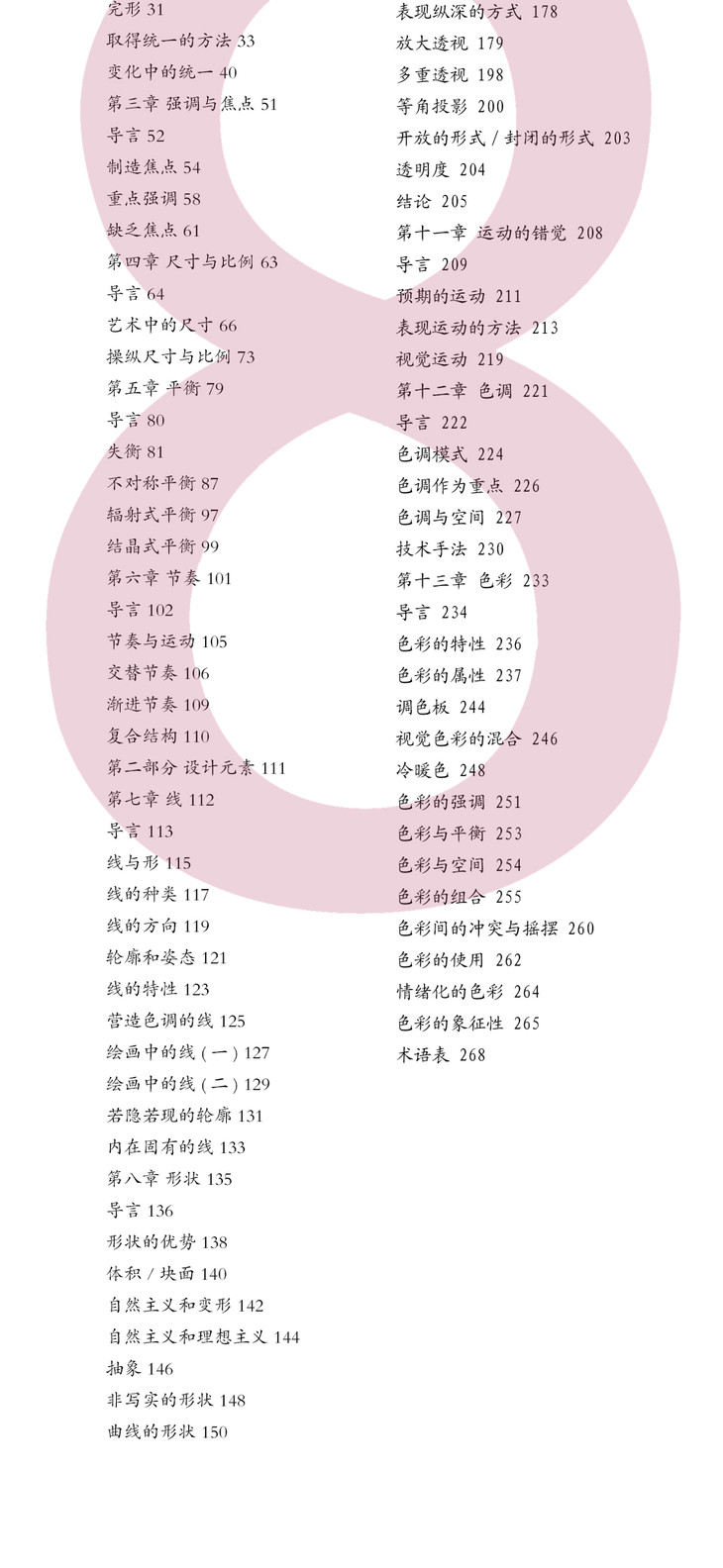 完形 31
取得统一的方法 33
变化中的统一 40
第三章 强调与焦点 51
导言 52
制造焦点 54
重点强调 58
缺乏焦点 61
第四章 尺寸与比例 63
导言 64
艺术中的尺寸 66
操纵尺寸与比例 73
第五章 平衡 79
导言 80
失衡 81
不对称平衡 87
辐射式平衡 97
结晶式平衡 99
第六章 节奏 101
导言 102
节奏与运动 105
交替节奏 106
渐进节奏 109
复合结构 110
第二部分 设计元素 111
第七章 线 112
导言 113
线与形 115
线的种类 117
线的方向 119
轮廓和姿态 121
线的特性 123
营造色调的线 125
绘画中的线（一）127
绘画中的线（二）129
若隐若现的轮廓 131
内在固有的线 133
第八章 形状 135
导言 136
形状的优势 138
体积 / 块面 140
自然主义和变形 142
自然主义和理想主义 144
抽象 146
非写实的形状 148
曲线的形状 150

表现纵深的方式 178
放大透视 179
多重透视 198
等角投影 200
开放的形式 / 封闭的形式 203
透明度 204
结论 205
第十一章 运动的错觉 208
导言 209
预期的运动 211
表现运动的方法 213
视觉运动 219
第十二章 色调 221
导言 222
色调模式 224
色调作为重点 226
色调与空间 227
技术手法 230
第十三章 色彩 233
导言 234
色彩的特性 236
色彩的属性 237
调色板 244
视觉色彩的混合 246
冷暖色 248
色彩的强调 251
色彩与平衡 253
色彩与空间 254
色彩的组合 255
色彩间的冲突与摇摆 260
色彩的使用 262
情绪化的色彩 264
色彩的象征性 265
术语表 268